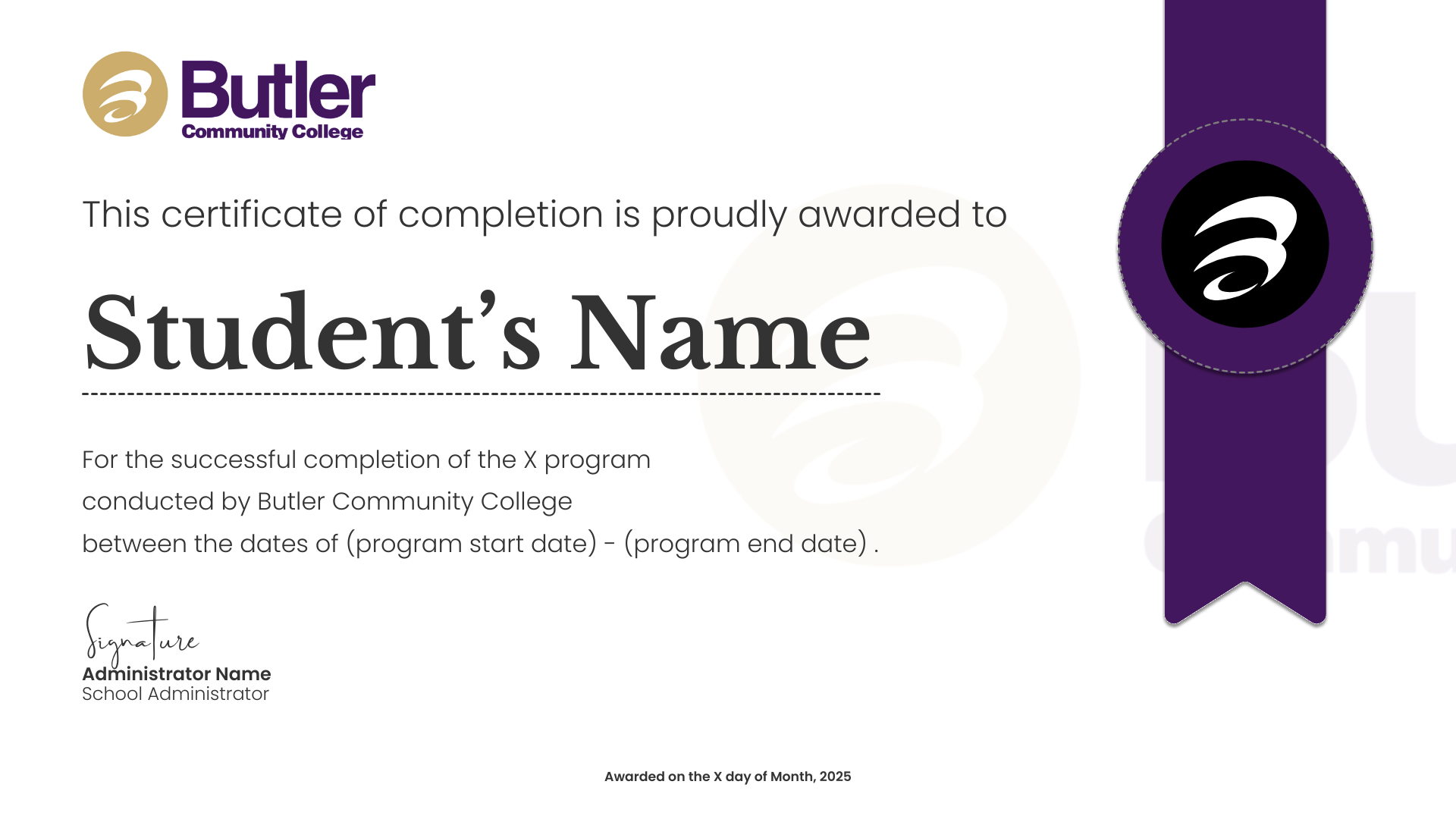 Butler
Community College

This certificate of completion is proudly awarded to

Student's Name

For the successful completion of the X program conducted by Butler Community College between the dates of (program start date) - (program end date) .

Signature
Administrator Name
School Administrator

Awarded on the X day of Month, 2025